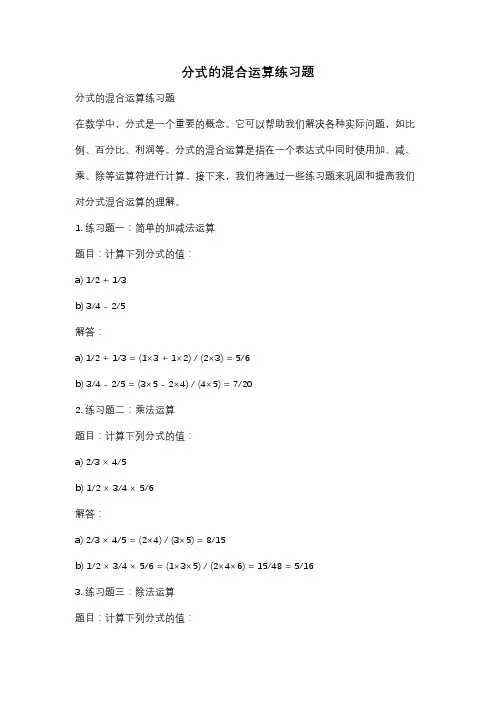 分式的混合运算练习题

分式的混合运算练习题

在数学中，分式是一个重要的概念。它可以帮助我们解决各种实际问题，如比例、百分比、利润等。分式的混合运算是指在一个表达式中同时使用加、减、乘、除等运算符进行计算。接下来，我们将通过一些练习题来巩固和提高我们对分式混合运算的理解。

1. 练习题一：简单的加减法运算

题目：计算下列分式的值：

a) $1/2 + 1/3$

b) $3/4 - 2/5$

解答：

a) $1/2 + 1/3 = (1×3 + 1×2) / (2×3) = 5/6$

b) $3/4 - 2/5 = (3×5 - 2×4) / (4×5) = 7/20$

2. 练习题二：乘法运算

题目：计算下列分式的值：

a) $2/3 × 4/5$

b) $1/2 × 3/4 × 5/6$

解答：

a) $2/3 × 4/5 = (2×4) / (3×5) = 8/15$

b) $1/2 × 3/4 × 5/6 = (1×3×5) / (2×4×6) = 15/48 = 5/16$

3. 练习题三：除法运算

题目：计算下列分式的值：